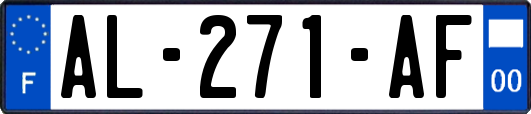 F

AL-271-AF

00